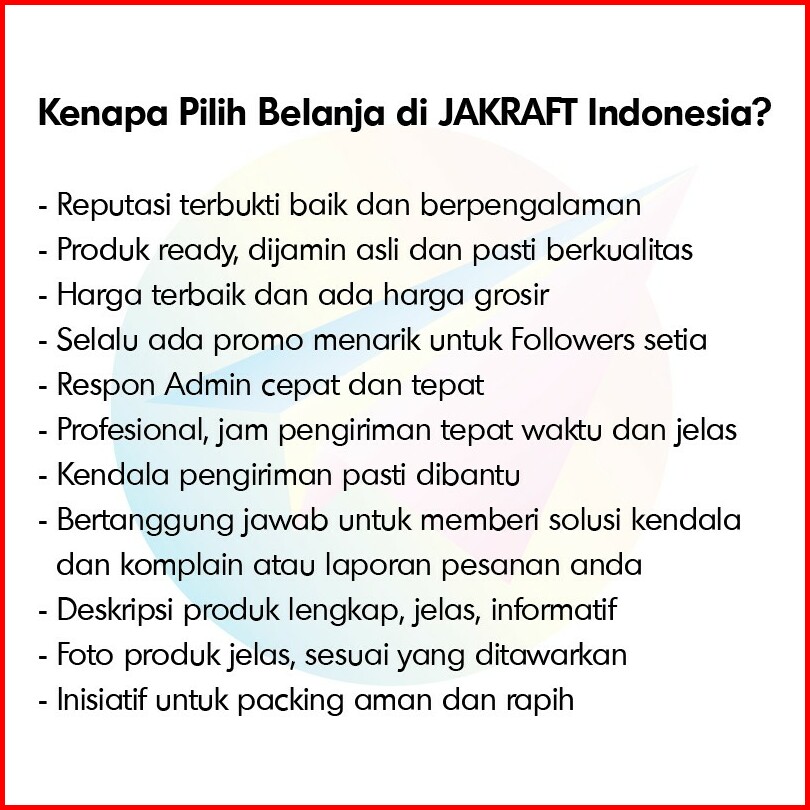 Kenapa Pilih Belanja di JAKRAFT Indonesia?

- Reputasi terbukti baik dan berpengalaman
- Produk ready, dijamin asli dan pasti berkualitas
- Harga terbaik dan ada harga grosir
- Selalu ada promo menarik untuk Followers setia
- Respon Admin cepat dan tepat
- Profesional, jam pengiriman tepat waktu dan jelas
- Kendala pengiriman pasti dibantu
- Bertanggung jawab untuk memberi solusi kendala dan komplain atau laporan pesanan anda
- Deskripsi produk lengkap, jelas, informatif
- Foto produk jelas, sesuai yang ditawarkan
- Inisiatif untuk packing aman dan rapih